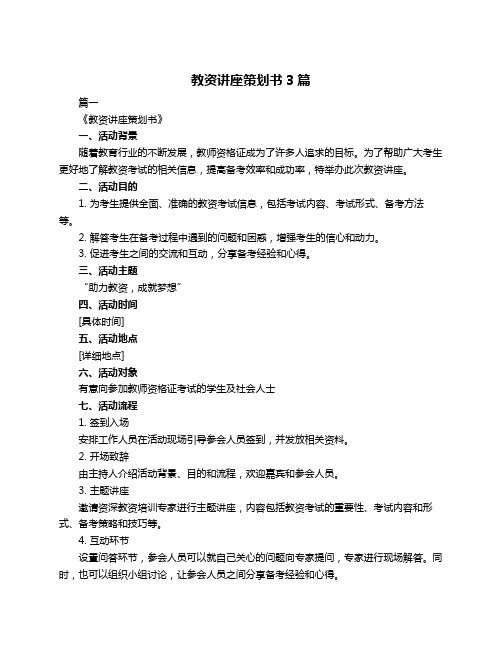 教资讲座策划书 3 篇

篇一

《教资讲座策划书》

一、活动背景

随着教育行业的不断发展，教师资格证成为了许多人追求的目标。为了帮助广大考生更好地了解教资考试的相关信息，提高备考效率和成功率，特举办此次教资讲座。

二、活动目的

1. 为考生提供全面、准确的教资考试信息，包括考试内容、考试形式、备考方法等。

2. 解答考生在备考过程中遇到的问题和困惑，增强考生的信心和动力。

3. 促进考生之间的交流和互动，分享备考经验和心得。

三、活动主题

“助力教资，成就梦想”

四、活动时间

[具体时间]

五、活动地点

[详细地点]

六、活动对象

有意向参加教师资格证考试的学生及社会人士

七、活动流程

1. 签到入场

安排工作人员在活动现场引导参会人员签到，并发放相关资料。

2. 开场致辞

由主持人介绍活动背景、目的和流程，欢迎嘉宾和参会人员。

3. 主题讲座

邀请资深教资培训专家进行主题讲座，内容包括教资考试的重要性、考试内容和形式、备考策略和技巧等。

4. 互动环节

设置问答环节，参会人员可以就自己关心的问题向专家提问，专家进行现场解答。同时，也可以组织小组讨论，让参会人员之间分享备考经验和心得。